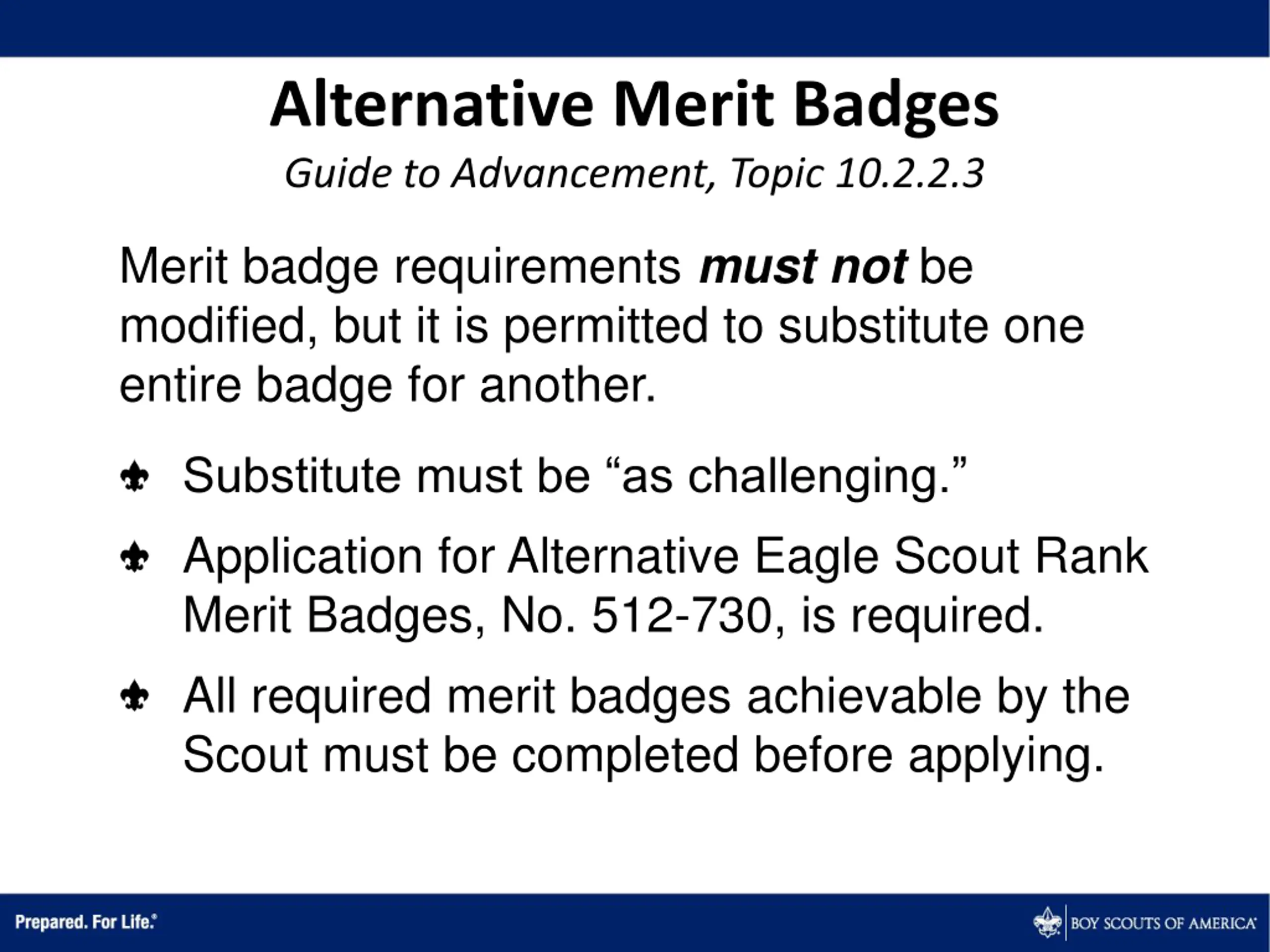 Alternative Merit Badges
Guide to Advancement, Topic 10.2.2.3

Merit badge requirements must not be modified, but it is permitted to substitute one entire badge for another.

Substitute must be “as challenging.”

Application for Alternative Eagle Scout Rank Merit Badges, No. 512-730, is required.

All required merit badges achievable by the Scout must be completed before applying.

Prepared. For Life.®

BOY SCOUTS OF AMERICA®